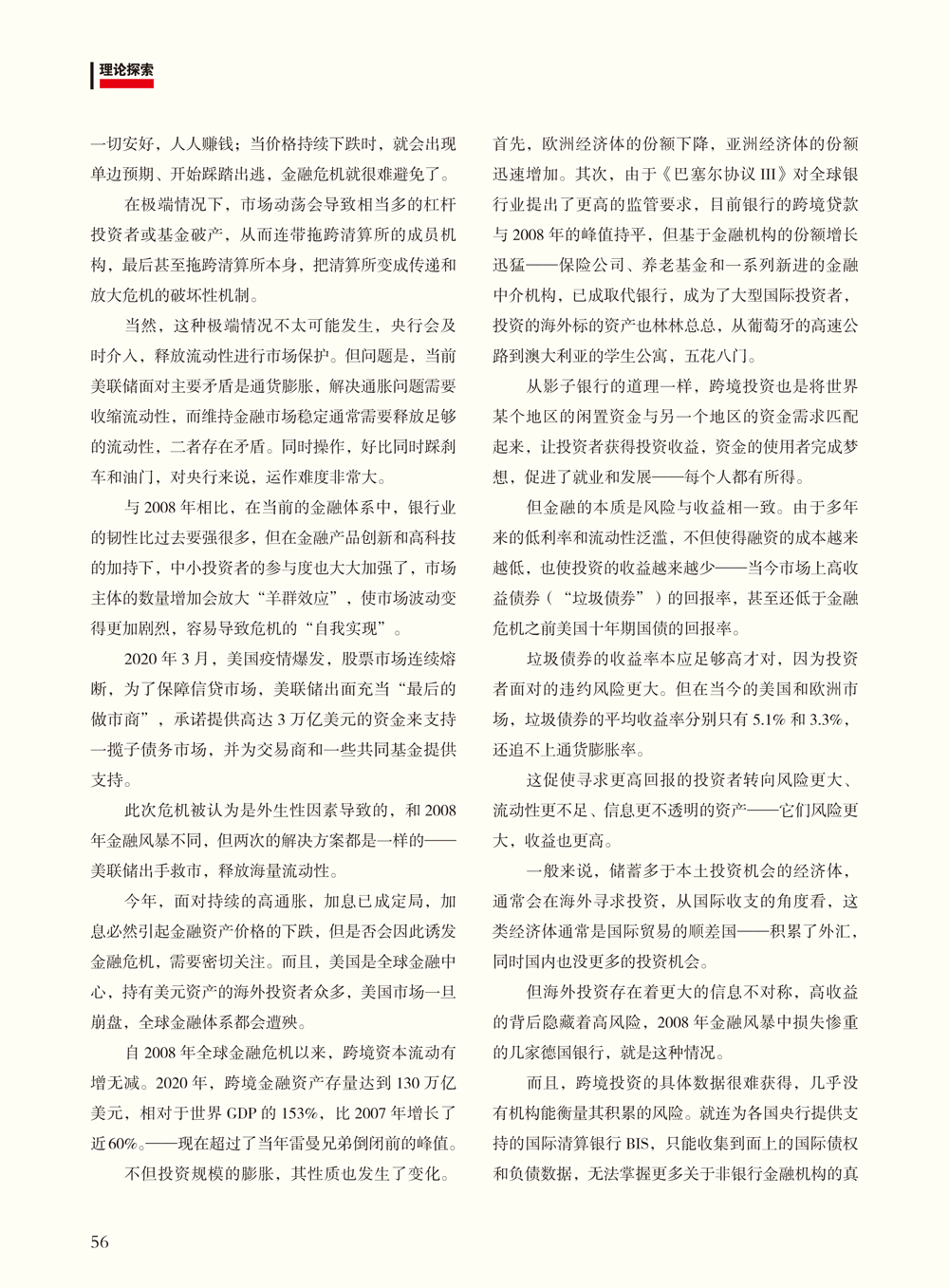 理论探索

一切安好，人人赚钱；当价格持续下跌时，就会出现单边预期、开始踩踏出逃，金融危机就很难避免了。

在极端情况下，市场动荡会导致相当多的杠杆投资者或基金破产，从而连带拖跨清算所的成员机构，最后甚至拖跨清算所本身，把清算所变成传递和放大危机的破坏性机制。

当然，这种极端情况不太可能发生，央行会及时介入，释放流动性进行市场保护。但问题是，当前美联储面对主要矛盾是通货膨胀，解决通胀问题需要收缩流动性，而维持金融市场稳定通常需要释放足够的流动性，二者存在矛盾。同时操作，好比同时踩刹车和油门，对央行来说，运作难度非常大。

与 2008 年相比，在当前的金融体系中，银行业的韧性比过去要强很多，但在金融产品创新和高科技的加持下，中小投资者的参与度也大大加强了，市场主体的数量增加会放大“羊群效应”，使市场波动变得更加剧烈，容易导致危机的“自我实现”。

2020 年 3 月，美国疫情爆发，股票市场连续熔断，为了保障信贷市场，美联储出面充当“最后的做市商”，承诺提供高达 3 万亿美元的资金来支持一揽子债务市场，并为交易商和一些共同基金提供支持。

此次危机被认为是外生性因素导致的，和 2008 年金融风暴不同，但两次的解决方案都是一样的——美联储出手救市，释放海量流动性。

今年，面对持续的高通胀，加息已成定局，加息必然引起金融资产价格的下跌，但是否会因此诱发金融危机，需要密切关注。而且，美国是全球金融中心，持有美元资产的海外投资者众多，美国市场一旦崩盘，全球金融体系都会遭殃。

自 2008 年全球金融危机以来，跨境资本流动有增无减。2020 年，跨境金融资产存量达到 130 万亿美元，相对于世界 GDP 的 153%，比 2007 年增长了近 60%。——现在超过了当年雷曼兄弟倒闭前的峰值。

不但投资规模的膨胀，其性质也发生了变化。首先，欧洲经济体的份额下降，亚洲经济体的份额迅速增加。其次，由于《巴塞尔协议 III》对全球银行业提出了更高的监管要求，目前银行的跨境贷款与 2008 年的峰值持平，但基于金融机构的份额增长迅猛——保险公司、养老基金和一系列新进的金融中介机构，已成取代银行，成为了大型国际投资者，投资的海外标的资产也林林总总，从葡萄牙的高速公路到澳大利亚的学生公寓，五花八门。

从影子银行的道理一样，跨境投资也是将世界某个地区的闲置资金与另一个地区的资金需求匹配起来，让投资者获得投资收益，资金的使用者完成梦想，促进了就业和发展——每个人都有所得。

但金融的本质是风险与收益相一致。由于多年来的低利率和流动性泛滥，不但使得融资的成本越来越低，也使投资的收益越来越少——当今市场上高收益债券（“垃圾债券”）的回报率，甚至还低于金融危机之前美国十年期国债的回报率。

垃圾债券的收益率本应足够高才对，因为投资者面对的违约风险更大。但在当今的美国和欧洲市场，垃圾债券的平均收益率分别只有 5.1% 和 3.3%，还追不上通货膨胀率。

这促使寻求更高回报的投资者转向风险更大、流动性更不足、信息更不透明的资产——它们风险更大，收益也更高。

一般来说，储蓄多于本土投资机会的经济体，通常会在海外寻求投资，从国际收支的角度看，这类经济体通常是国际贸易的顺差国——积累了外汇，同时国内也没更多的投资机会。

但海外投资存在着更大的信息不对称，高收益的背后隐藏着高风险，2008 年金融风暴中损失惨重的几家德国银行，就是这种情况。

而且，跨境投资的具体数据很难获得，几乎没有机构能衡量其积累的风险。就连为各国央行提供支持的国际清算银行 BIS，只能收集到面上的国际债权和负债数据，无法掌握更多关于非银行金融机构的真

56